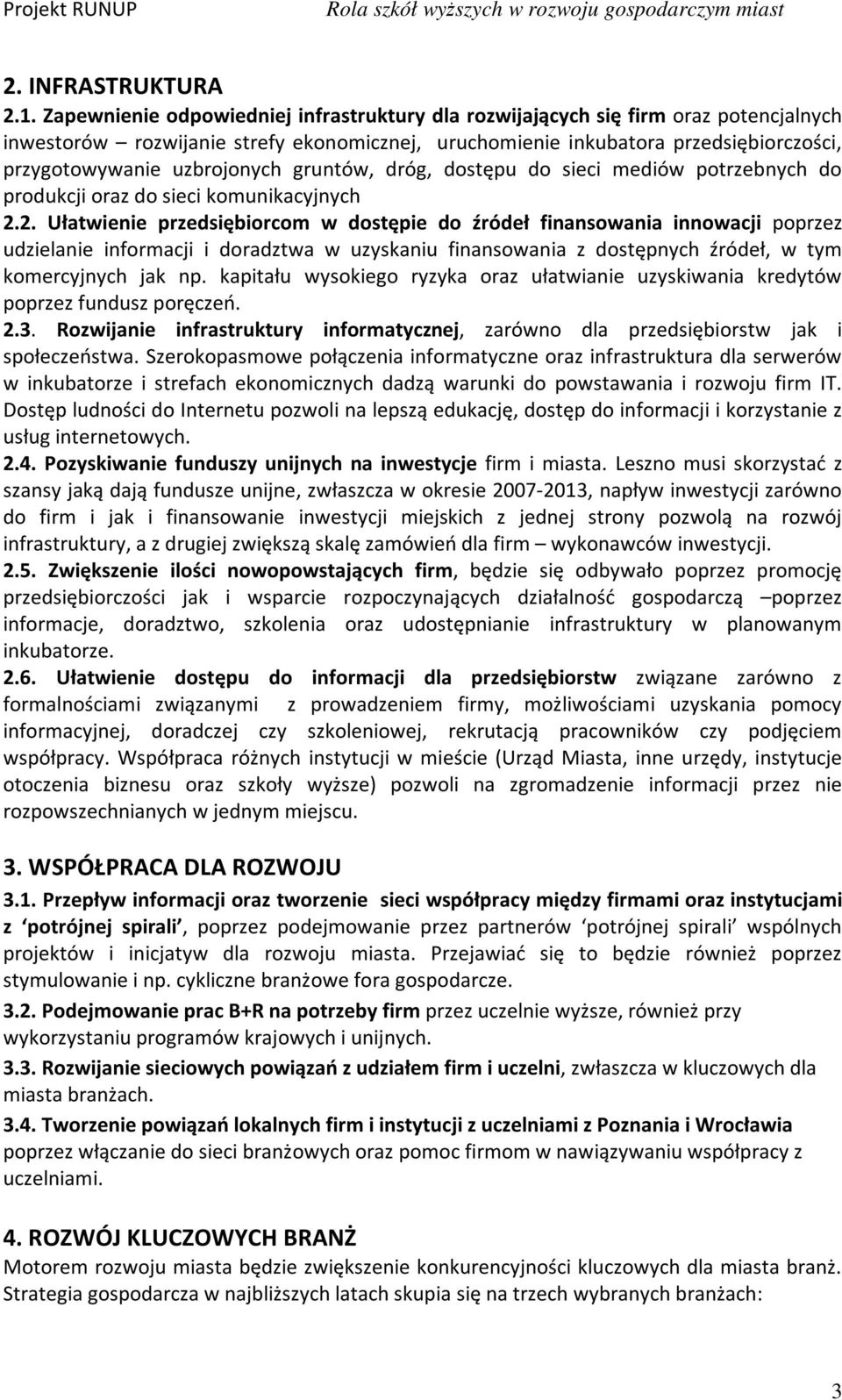 Projekt RUNUP Rola szkół wyższych w rozwoju gospodarczym miast

2. INFRASTRUKTURA

2.1. Zapewnienie odpowiedniej infrastruktury dla rozwijających się firm oraz potencjalnych inwestorów – rozwijanie strefy ekonomicznej, uruchomienie inkubatora przedsiębiorczości, przygotowywanie uzbrojonych gruntów, dróg, dostępu do sieci mediów potrzebnych do produkcji oraz do sieci komunikacyjnych

2.2. Ułatwienie przedsiębiorcom w dostępie do źródeł finansowania innowacji poprzez udzielanie informacji i doradztwa w uzyskaniu finansowania z dostępnych źródeł, w tym komercyjnych jak np. kapitału wysokiego ryzyka oraz ułatwianie uzyskiwania kredytów poprzez fundusz poręczeń.

2.3. Rozwijanie infrastruktury informatycznej, zarówno dla przedsiębiorstw jak i społeczeństwa. Szerokopasmowe połączenia informatyczne oraz infrastruktura dla serwerów w inkubatorze i strefach ekonomicznych dadzą warunki do powstawania i rozwoju firm IT. Dostęp ludności do Internetu pozwoli na lepszą edukację, dostęp do informacji i korzystanie z usług internetowych.

2.4. Pozyskiwanie funduszy unijnych na inwestycje firm i miasta. Leszno musi skorzystać z szansy jaką dają fundusze unijne, zwłaszcza w okresie 2007-2013, napływ inwestycji zarówno do firm i jak i finansowanie inwestycji miejskich z jednej strony pozwolą na rozwój infrastruktury, a z drugiej zwiększą skalę zamówień dla firm – wykonawców inwestycji.

2.5. Zwiększenie ilości nowopowstających firm, będzie się odbywało poprzez promocję przedsiębiorczości jak i wsparcie rozpoczynających działalność gospodarczą –poprzez informacje, doradztwo, szkolenia oraz udostępnianie infrastruktury w planowanym inkubatorze.

2.6. Ułatwienie dostępu do informacji dla przedsiębiorstw związane zarówno z formalnościami związanymi z prowadzeniem firmy, możliwościami uzyskania pomocy informacyjnej, doradczej czy szkoleniowej, rekrutacją pracowników czy podjęciem współpracy. Współpraca różnych instytucji w mieście (Urząd Miasta, inne urzędy, instytucje otoczenia biznesu oraz szkoły wyższe) pozwoli na zgromadzenie informacji przez nie rozpowszechnianych w jednym miejscu.

3. WSPÓŁPRACA DLA ROZWOJU

3.1. Przepływ informacji oraz tworzenie sieci współpracy między firmami oraz instytucjami z ‘potrójnej spirali’, poprzez podejmowanie przez partnerów ‘potrójnej spirali’ wspólnych projektów i inicjatyw dla rozwoju miasta. Przejawiać się to będzie również poprzez stymulowanie i np. cykliczne branżowe fora gospodarcze.

3.2. Podejmowanie prac B+R na potrzeby firm przez uczelnie wyższe, również przy wykorzystaniu programów krajowych i unijnych.

3.3. Rozwijanie sieciowych powiązań z udziałem firm i uczelni, zwłaszcza w kluczowych dla miasta branżach.

3.4. Tworzenie powiązań lokalnych firm i instytucji z uczelniami z Poznania i Wrocławia poprzez włączanie do sieci branżowych oraz pomoc firmom w nawiązywaniu współpracy z uczelniami.

4. ROZWÓJ KLUCZOWYCH BRANŻ

Motorem rozwoju miasta będzie zwiększenie konkurencyjności kluczowych dla miasta branż. Strategia gospodarcza w najbliższych latach skupia się na trzech wybranych branżach:

3